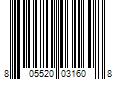 8 05520 03160 8